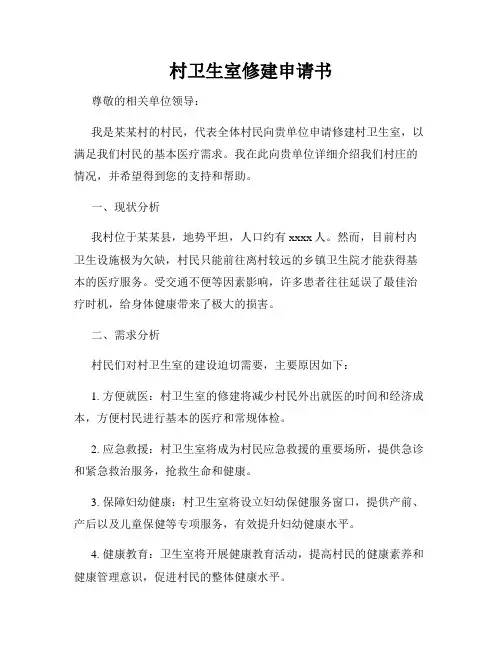 村卫生室修建申请书

尊敬的相关单位领导：

我是某某村的村民，代表全体村民向贵单位申请修建村卫生室，以满足我们村民的基本医疗需求。我在此向贵单位详细介绍我们村庄的情况，并希望得到您的支持和帮助。

一、现状分析

我村位于某某县，地势平坦，人口约有 xxxx 人。然而，目前村内卫生设施极为欠缺，村民只能前往离村较远的乡镇卫生院才能获得基本的医疗服务。受交通不便等因素影响，许多患者往往延误了最佳治疗时机，给身体健康带来了极大的损害。

二、需求分析

村民们对村卫生室的建设迫切需要，主要原因如下：

1. 方便就医：村卫生室的修建将减少村民外出就医的时间和经济成本，方便村民进行基本的医疗和常规体检。

2. 应急救援：村卫生室将成为村民应急救援的重要场所，提供急诊和紧急救治服务，抢救生命和健康。

3. 保障妇幼健康：村卫生室将设立妇幼保健服务窗口，提供产前、产后以及儿童保健等专项服务，有效提升妇幼健康水平。

4. 健康教育：卫生室将开展健康教育活动，提高村民的健康素养和健康管理意识，促进村民的整体健康水平。